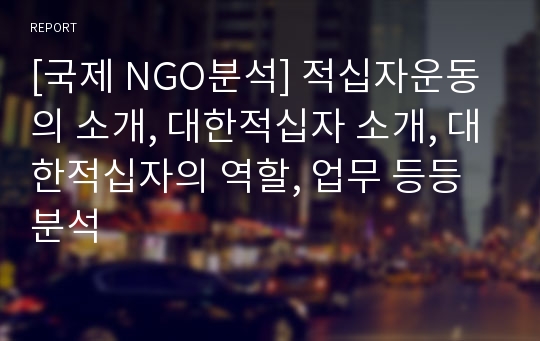 REPORT

[국제 NGO분석] 적십자운동의 소개, 대한적십자 소개, 대한적십자의 역할, 업무 등등 분석